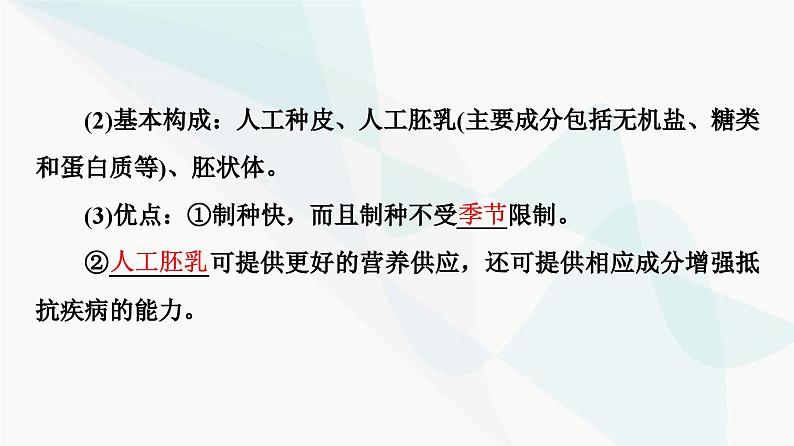 (2)基本构成：人工种皮、人工胚乳(主要成分包括无机盐、糖类和蛋白质等)、胚状体。

(3)优点：①制种快，而且制种不受季节限制。

②人工胚乳可提供更好的营养供应，还可提供相应成分增强抵抗疾病的能力。